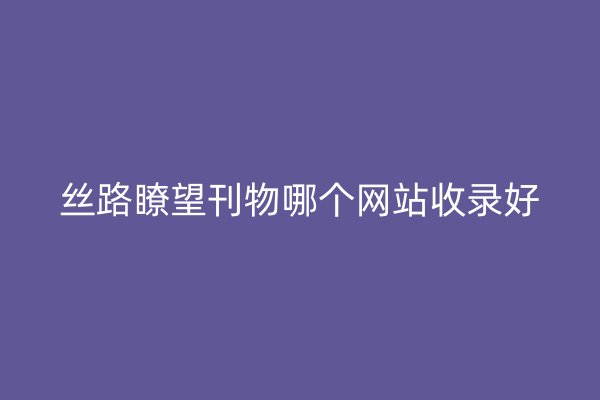 丝路瞭望刊物哪个网站收录好